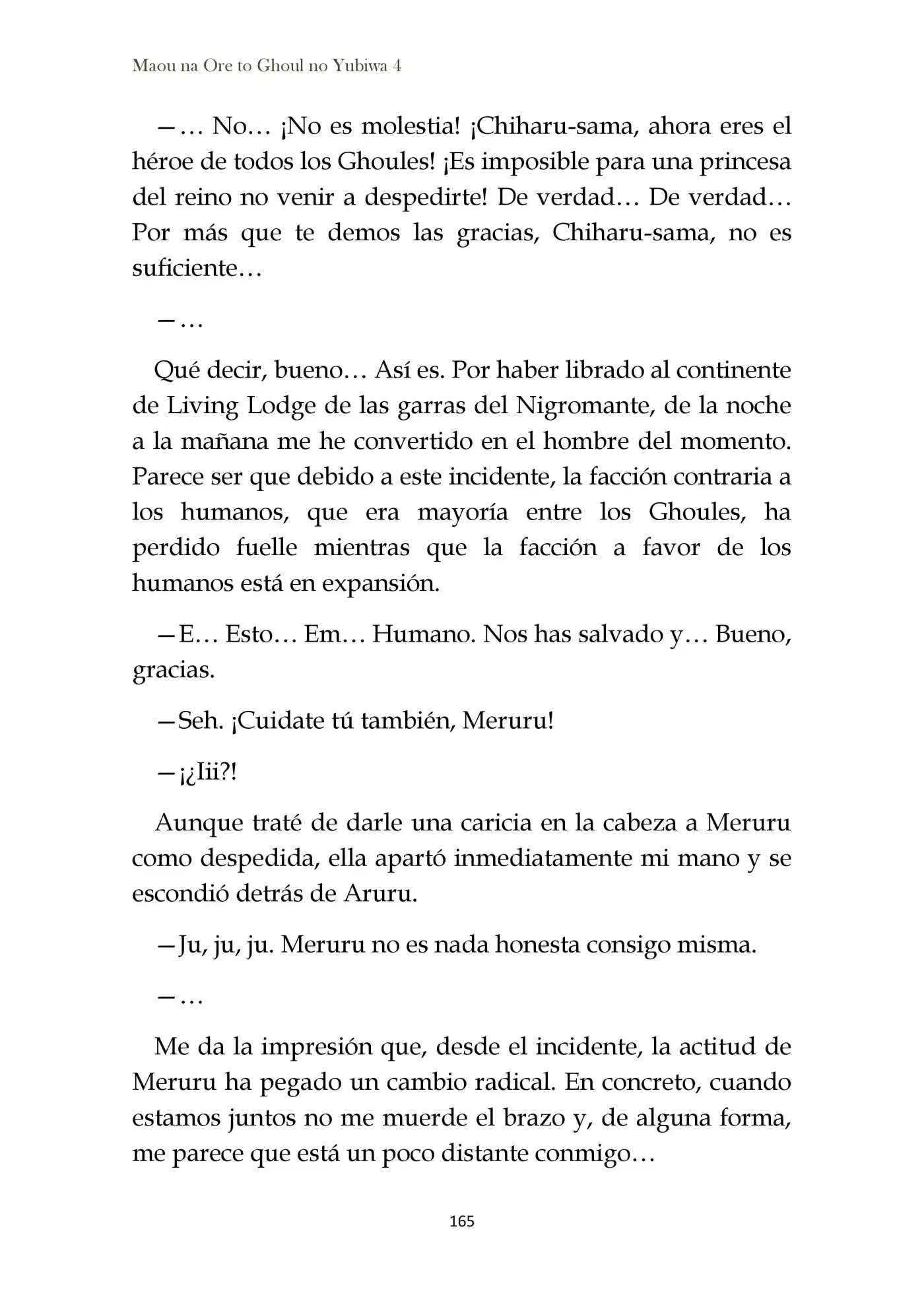 Maou na Ore to Ghoul no Yubiwa 4

—… No… ¡No es molestia! ¡Chiharu-sama, ahora eres el héroe de todos los Ghoules! ¡Es imposible para una princesa del reino no venir a despedirte! De verdad… De verdad… Por más que te demos las gracias, Chiharu-sama, no es suficiente…

—…

Qué decir, bueno… Así es. Por haber librado al continente de Living Lodge de las garras del Nigromante, de la noche a la mañana me he convertido en el hombre del momento. Parece ser que debido a este incidente, la facción contraria a los humanos, que era mayoría entre los Ghoules, ha perdido fuelle mientras que la facción a favor de los humanos está en expansión.

—E… Esto… Em… Humano. Nos has salvado y… Bueno, gracias.

—Seh. ¡Cuidate tú también, Meruru!

—¡¿Iii?!

Aunque traté de darle una caricia en la cabeza a Meruru como despedida, ella apartó inmediatamente mi mano y se escondió detrás de Aruru.

—Ju, ju, ju. Meruru no es nada honesta consigo misma.

—…

Me da la impresión que, desde el incidente, la actitud de Meruru ha pegado un cambio radical. En concreto, cuando estamos juntos no me muerde el brazo y, de alguna forma, me parece que está un poco distante conmigo…

165